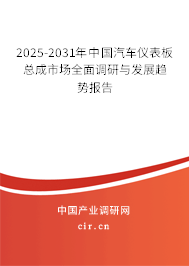 2025-2031年中国汽车仪表板总成市场全面调研与发展趋势报告

中国产业调研网

cir.cn